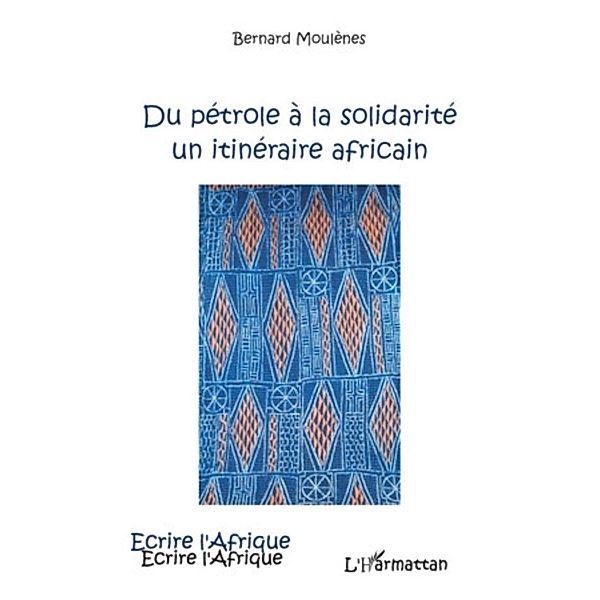 Bernard Moulènes

Du pétrole à la solidarité
un itinéraire africain

Ecrire l'Afrique
Ecrire l'Afrique

L'Harmattan